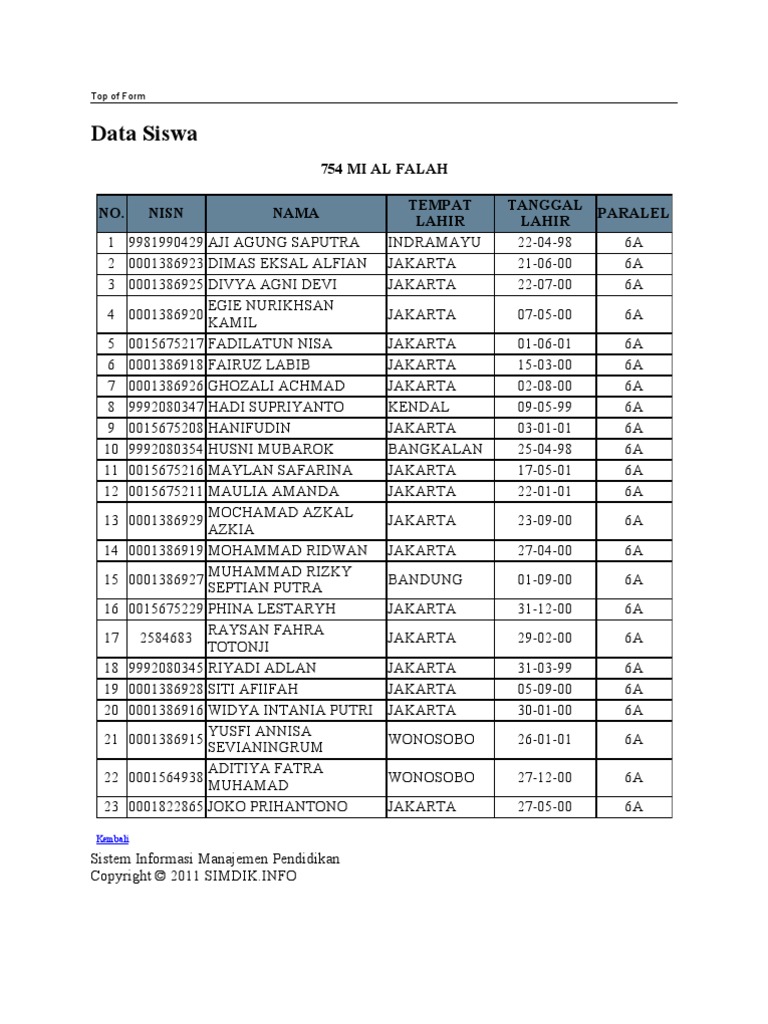 Top of Form

Data Siswa

754 MI AL FALAH

| NO. | NISN | NAMA | TEMPAT LAHIR | TANGGAL LAHIR | PARALEL |
|---|---|---|---|---|---|
| 1 | 9981990429 | AJI AGUNG SAPUTRA | INDRAMAYU | 22-04-98 | 6A |
| 2 | 0001386923 | DIMAS EKSAL ALFIAN | JAKARTA | 21-06-00 | 6A |
| 3 | 0001386925 | DIVYA AGNI DEVI | JAKARTA | 22-07-00 | 6A |
| 4 | 0001386920 | EGIE NURIKHSAN KAMIL | JAKARTA | 07-05-00 | 6A |
| 5 | 0015675217 | FADILATUN NISA | JAKARTA | 01-06-01 | 6A |
| 6 | 0001386918 | FAIRUZ LABIB | JAKARTA | 15-03-00 | 6A |
| 7 | 0001386926 | GHOZALI ACHMAD | JAKARTA | 02-08-00 | 6A |
| 8 | 9992080347 | HADI SUPRIYANTO | KENDAL | 09-05-99 | 6A |
| 9 | 0015675208 | HANIFUDIN | JAKARTA | 03-01-01 | 6A |
| 10 | 9992080354 | HUSNI MUBAROK | BANGKALAN | 25-04-98 | 6A |
| 11 | 0015675216 | MAYLAN SAFARINA | JAKARTA | 17-05-01 | 6A |
| 12 | 0015675211 | MAULIA AMANDA | JAKARTA | 22-01-01 | 6A |
| 13 | 0001386929 | MOCHAMAD AZKAL AZKIA | JAKARTA | 23-09-00 | 6A |
| 14 | 0001386919 | MOHAMMAD RIDWAN | JAKARTA | 27-04-00 | 6A |
| 15 | 0001386927 | MUHAMMAD RIZKY SEPTIAN PUTRA | BANDUNG | 01-09-00 | 6A |
| 16 | 0015675229 | PHINA LESTARYH | JAKARTA | 31-12-00 | 6A |
| 17 | 2584683 | RAYSAN FAHRA TOTONJI | JAKARTA | 29-02-00 | 6A |
| 18 | 9992080345 | RIYADI ADLAN | JAKARTA | 31-03-99 | 6A |
| 19 | 0001386928 | SITI AFIIFAH | JAKARTA | 05-09-00 | 6A |
| 20 | 0001386916 | WIDYA INTANIA PUTRI | JAKARTA | 30-01-00 | 6A |
| 21 | 0001386915 | YUSFI ANNISA SEVIANINGRUM | WONOSOBO | 26-01-01 | 6A |
| 22 | 0001564938 | ADITIYA FATRA MUHAMAD | WONOSOBO | 27-12-00 | 6A |
| 23 | 0001822865 | JOKO PRIHANTONO | JAKARTA | 27-05-00 | 6A |

Kembali

Sistem Informasi Manajemen Pendidikan
Copyright © 2011 SIMDIK.INFO